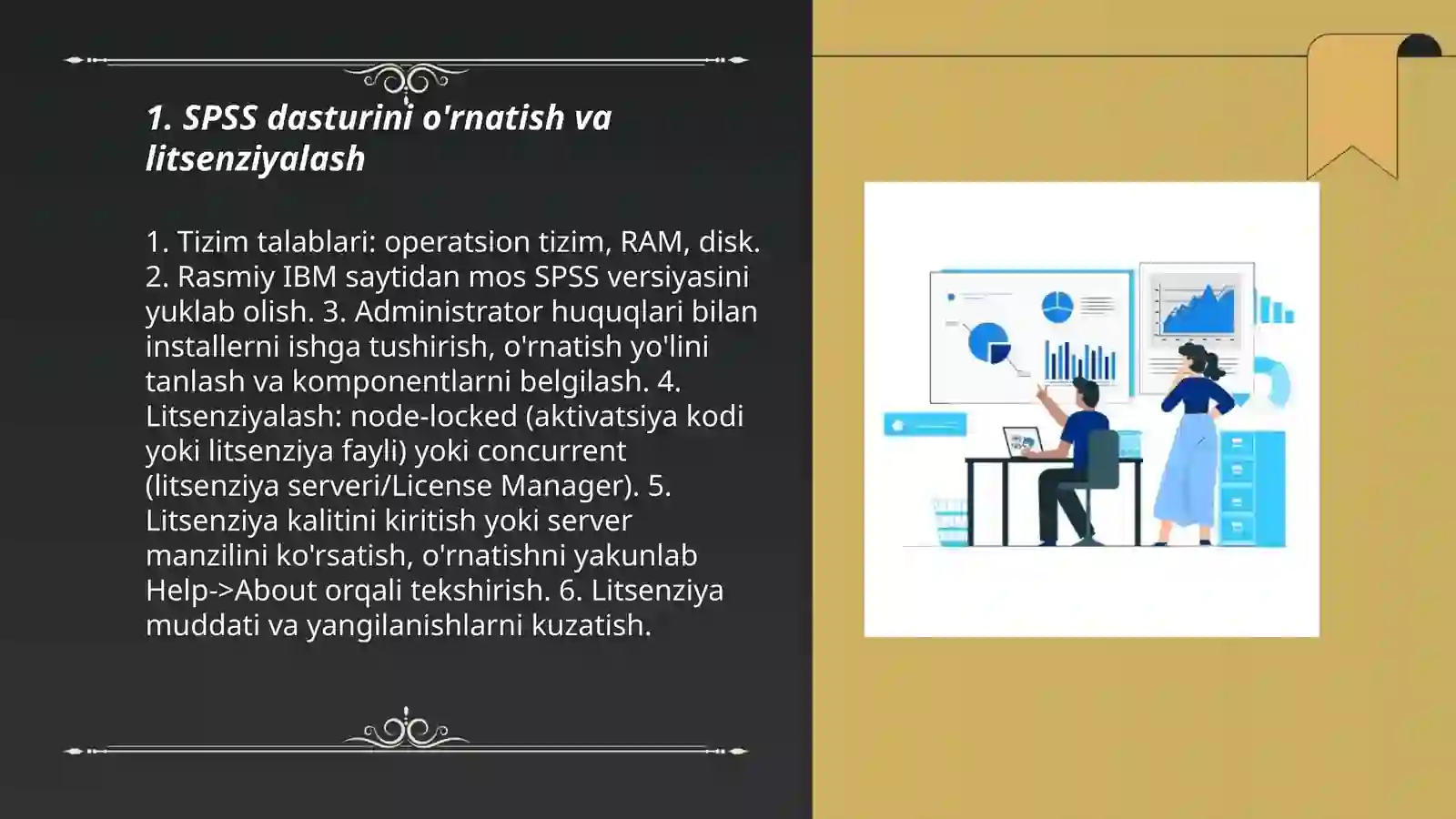 1. SPSS dasturini o'rnatish va litsenziyalash

1. Tizim talablari: operatsion tizim, RAM, disk. 2. Rasmiy IBM saytidan mos SPSS versiyasini yuklab olish. 3. Administrator huquqlari bilan installerni ishga tushirish, o'rnatish yo'lini tanlash va komponentlarni belgilash. 4. Litsenziyalash: node-locked (aktivatsiya kodi yoki litsenziya fayli) yoki concurrent (litsenziya serveri/License Manager). 5. Litsenziya kalitini kiritish yoki server manzilini ko'rsatish, o'rnatishni yakunlab Help->About orqali tekshirish. 6. Litsenziya muddati va yangilanishlarni kuzatish.